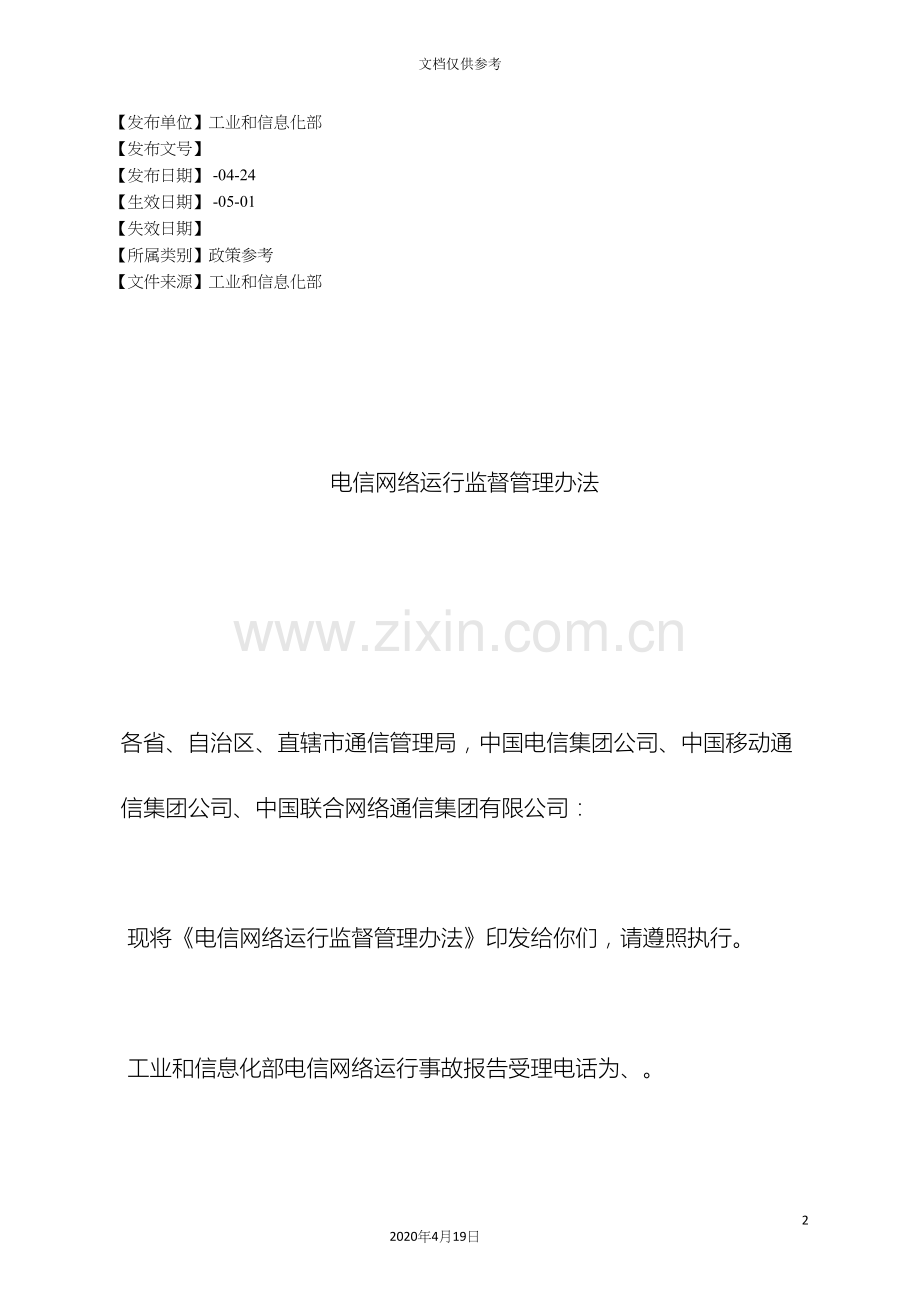 文档仅供参考

【发布单位】工业和信息化部
【发布文号】
【发布日期】-04-24
【生效日期】-05-01
【失效日期】
【所属类别】政策参考
【文件来源】工业和信息化部

电信网络运行监督管理办法

各省、自治区、直辖市通信管理局，中国电信集团公司、中国移动通信集团公司、中国联合网络通信集团有限公司：

现将《电信网络运行监督管理办法》印发给你们，请遵照执行。

工业和信息化部电信网络运行事故报告受理电话为、。

2

2020年4月19日

www.zixin.com.cn